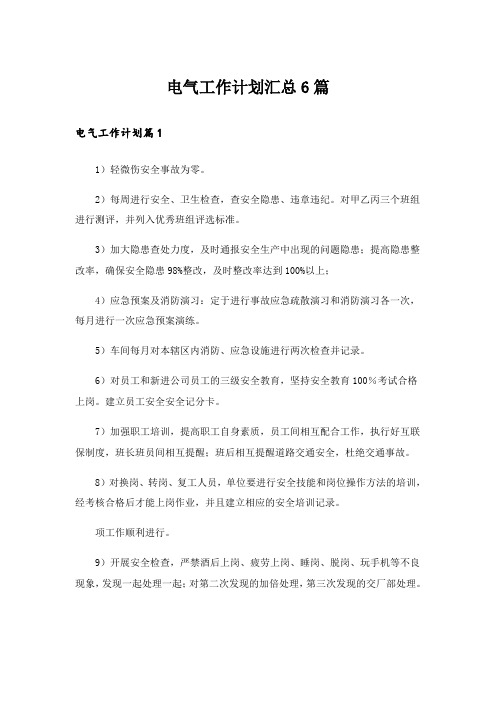 电气工作计划汇总6篇

电气工作计划篇1

1）轻微伤安全事故为零。

2）每周进行安全、卫生检查，查安全隐患、违章违纪。对甲乙丙三个班组进行测评，并列入优秀班组评选标准。

3）加大隐患查处力度，及时通报安全生产中出现的问题隐患；提高隐患整改率，确保安全隐患98%整改，及时整改率达到100%以上；

4）应急预案及消防演习：定于进行事故应急疏散演习和消防演习各一次，每月进行一次应急预案演练。

5）车间每月对本辖区内消防、应急设施进行两次检查并记录。

6）对员工和新进公司员工的三级安全教育，坚持安全教育100%考试合格上岗。建立员工安全安全记分卡。

7）加强职工培训，提高职工自身素质，员工间相互配合工作，执行好互联保制度，班长班员间相互提醒；班后相互提醒道路交通安全，杜绝交通事故。

8）对换岗、转岗、复工人员，单位要进行安全技能和岗位操作方法的培训，经考核合格后才能上岗作业，并且建立相应的安全培训记录。

项工作顺利进行。

9）开展安全检查，严禁酒后上岗、疲劳上岗、睡岗、脱岗、玩手机等不良现象，发现一起处理一起；对第二次发现的加倍处理，第三次发现的交厂部处理。